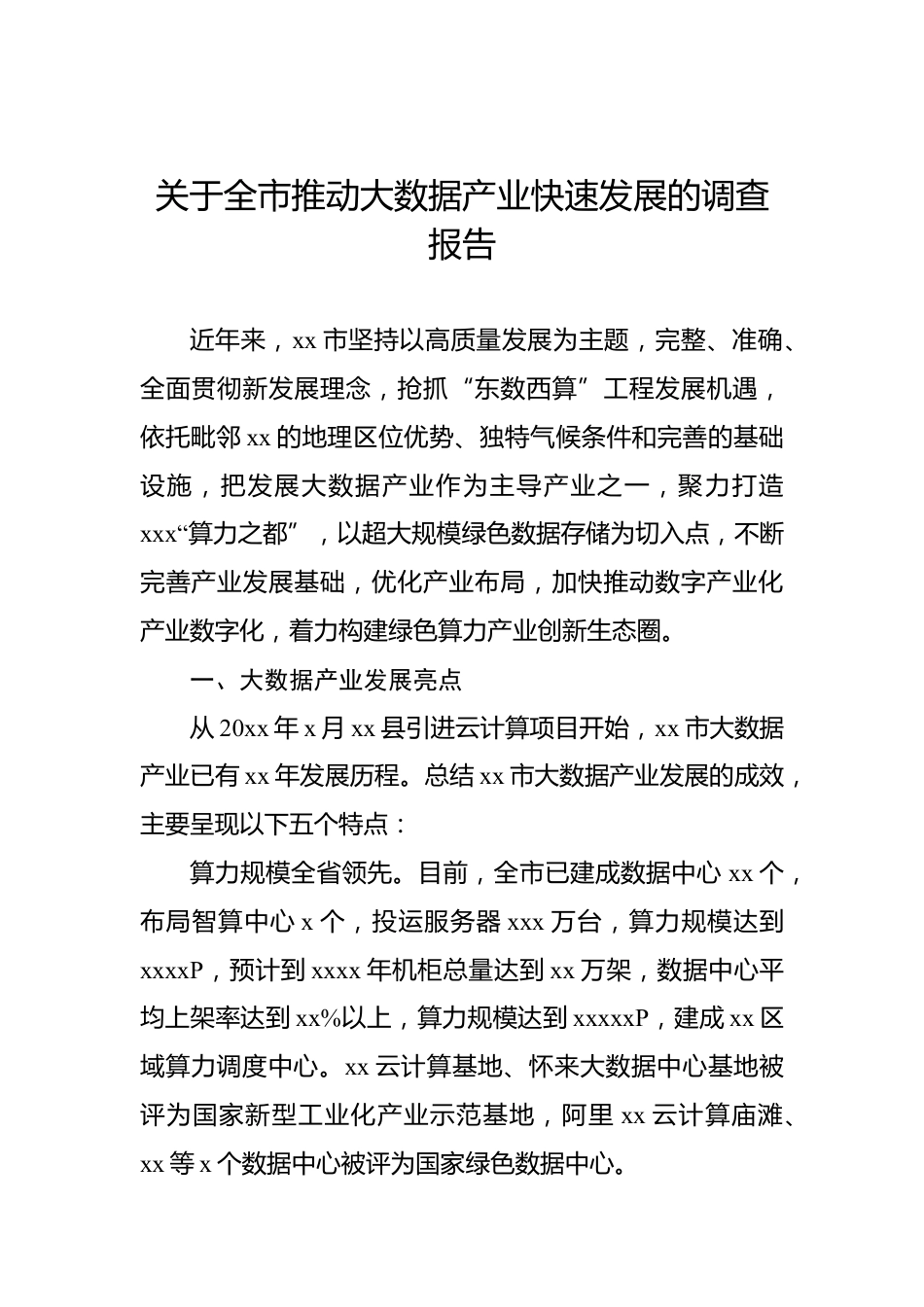 关于全市推动大数据产业快速发展的调查报告

近年来，xx 市坚持以高质量发展为主题，完整、准确、全面贯彻新发展理念，抢抓“东数西算”工程发展机遇，依托毗邻 xx 的地理区位优势、独特气候条件和完善的基础设施，把发展大数据产业作为主导产业之一，聚力打造 xxx“算力之都”，以超大规模绿色数据存储为切入点，不断完善产业发展基础，优化产业布局，加快推动数字产业化产业数字化，着力构建绿色算力产业创新生态圈。

一、大数据产业发展亮点

从 20xx 年 x 月 xx 县引进云计算项目开始，xx 市大数据产业已有 xx 年发展历程。总结 xx 市大数据产业发展的成效，主要呈现以下五个特点：

算力规模全省领先。目前，全市已建成数据中心 xx 个，布局智算中心 x 个，投运服务器 xxx 万台，算力规模达到 xxxxP，预计到 xxxx 年机柜总量达到 xx 万架，数据中心平均上架率达到 xx%以上，算力规模达到 xxxxxP，建成 xx 区域算力调度中心。xx 云计算基地、怀来大数据中心基地被评为国家新型工业化产业示范基地，阿里 xx 云计算庙滩、xx 等 x 个数据中心被评为国家绿色数据中心。